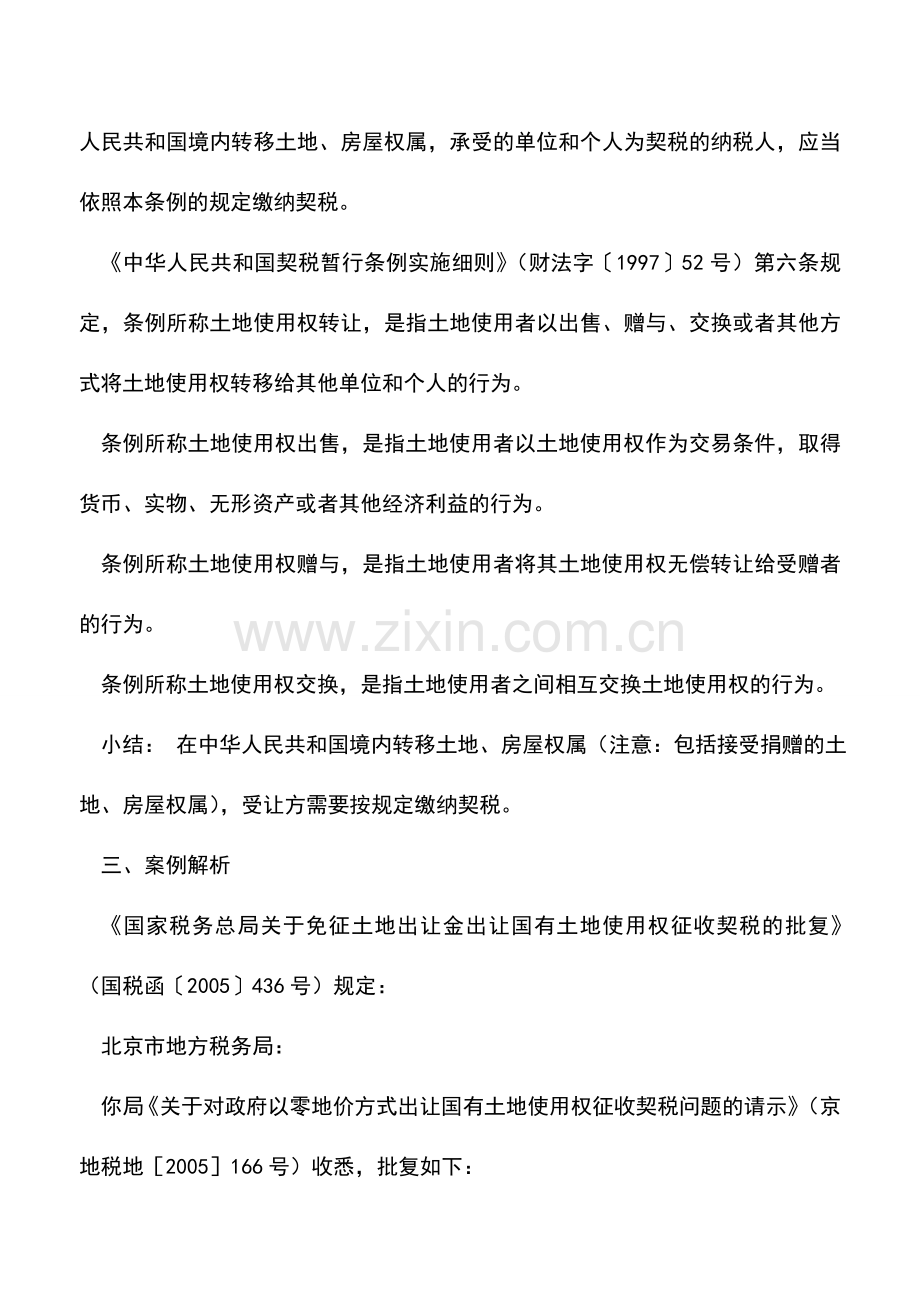 人民共和国境内转移土地、房屋权属，承受的单位和个人为契税的纳税人，应当依照本条例的规定缴纳契税。

《中华人民共和国契税暂行条例实施细则》（财法字〔1997〕52号）第六条规定，条例所称土地使用权转让，是指土地使用者以出售、赠与、交换或者其他方式将土地使用权转移给其他单位和个人的行为。

条例所称土地使用权出售，是指土地使用者以土地使用权作为交易条件，取得货币、实物、无形资产或者其他经济利益的行为。

条例所称土地使用权赠与，是指土地使用者将其土地使用权无偿转让给受赠者的行为。

条例所称土地使用权交换，是指土地使用者之间相互交换土地使用权的行为。

小结： 在中华人民共和国境内转移土地、房屋权属（注意：包括接受捐赠的土地、房屋权属），受让方需要按规定缴纳契税。

三、案例解析

《国家税务总局关于免征土地出让金出让国有土地使用权征收契税的批复》（国税函〔2005〕436号）规定：

北京市地方税务局：

你局《关于对政府以零地价方式出让国有土地使用权征收契税问题的请示》（京地税地［2005］166号）收悉，批复如下：

www.zixin.com.cn